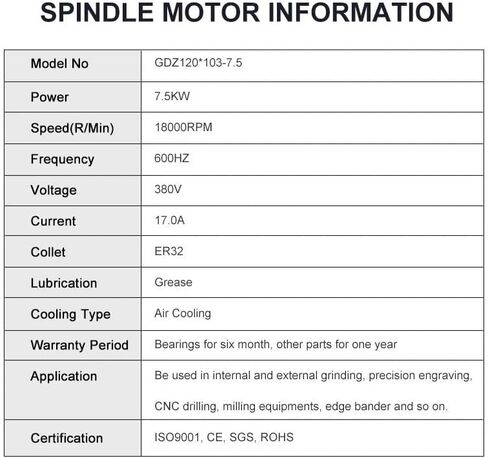 SPINDLE MOTOR INFORMATION

| Model No | GDZ120*103-7.5 |
|---|---|
| Power | 7.5KW |
| Speed(R/Min) | 18000RPM |
| Frequency | 600HZ |
| Voltage | 380V |
| Current | 17.0A |
| Collet | ER32 |
| Lubrication | Grease |
| Cooling Type | Air Cooling |
| Warranty Period | Bearings for six month, other parts for one year |
| Application | Be used in internal and external grinding, precision engraving, CNC drilling, milling equipments, edge bander and so on. |
| Certification | ISO9001, CE, SGS, ROHS |